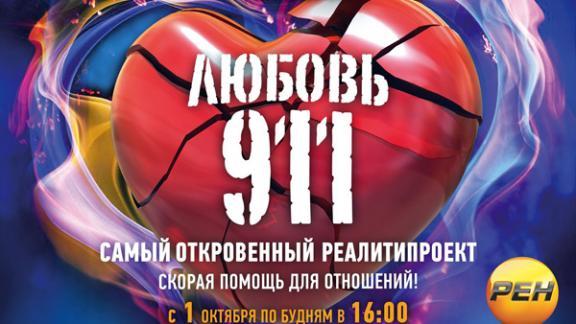 ЛЮБОВЬ
911

САМЫЙ ОТКРОВЕННЫЙ РЕАЛИТИПРОЕКТ
СКОРАЯ ПОМОЩЬ ДЛЯ ОТНОШЕНИЙ!

РЕН

С 1 ОКТЯБРЯ ПО БУДНЯМ В 16:00